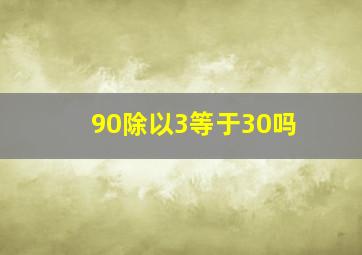 90除以3等于30吗